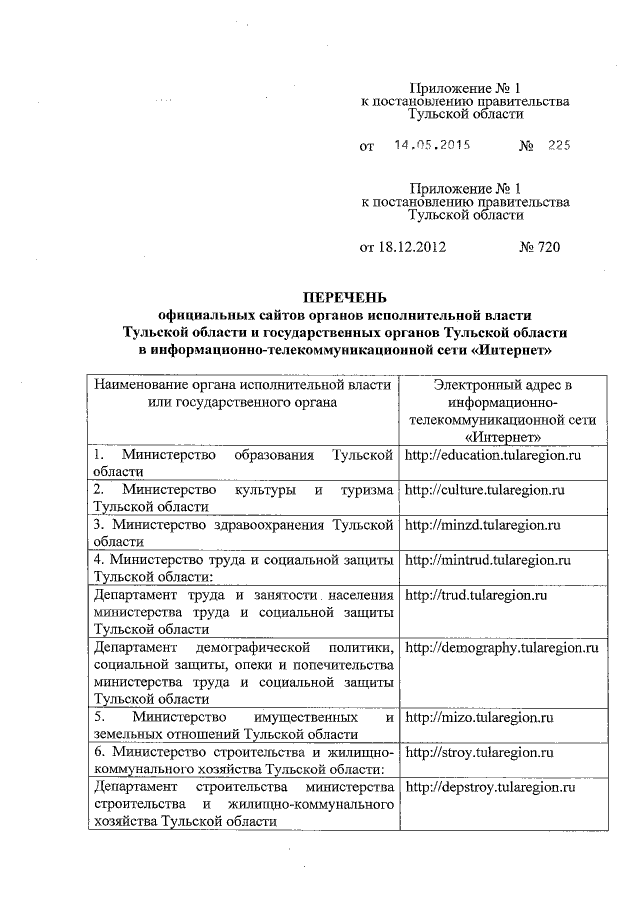 Приложение № 1
к постановлению правительства
Тульской области

от 14.05.2015 № 225

Приложение № 1
к постановлению правительства
Тульской области

от 18.12.2012 № 720

ПЕРЕЧЕНЬ
официальных сайтов органов исполнительной власти
Тульской области и государственных органов Тульской области
в информационно-телекоммуникационной сети «Интернет»

| Наименование органа исполнительной власти или государственного органа | Электронный адрес в информационно-телекоммуникационной сети «Интернет» |
|---|---|
| 1. Министерство образования Тульской области | http://education.tularegion.ru |
| 2. Министерство культуры и туризма Тульской области | http://culture.tularegion.ru |
| 3. Министерство здравоохранения Тульской области | http://minzd.tularegion.ru |
| 4. Министерство труда и социальной защиты Тульской области: | http://mintrud.tularegion.ru |
| Департамент труда и занятости населения министерства труда и социальной защиты Тульской области | http://trud.tularegion.ru |
| Департамент демографической политики, социальной защиты, опеки и попечительства министерства труда и социальной защиты Тульской области | http://demography.tularegion.ru |
| 5. Министерство имущественных и земельных отношений Тульской области | http://mizo.tularegion.ru |
| 6. Министерство строительства и жилищно-коммунального хозяйства Тульской области: | http://stroy.tularegion.ru |
| Департамент строительства министерства строительства и жилищно-коммунального хозяйства Тульской области | http://depstroy.tularegion.ru |